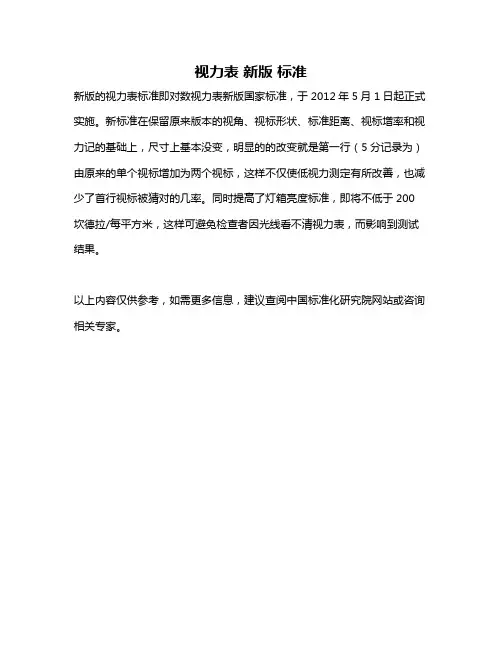 视力表 新版 标准

新版的视力表标准即对数视力表新版国家标准，于 2012 年 5 月 1 日起正式实施。新标准在保留原来版本的视角、视标形状、标准距离、视标增率和视力记的基础上，尺寸上基本没变，明显的的改变就是第一行（5 分记录为）由原来的单个视标增加为两个视标，这样不仅使低视力测定有所改善，也减少了首行视标被猜对的几率。同时提高了灯箱亮度标准，即将不低于 200 坎德拉/每平方米，这样可避免检查者因光线看不清视力表，而影响到测试结果。

以上内容仅供参考，如需更多信息，建议查阅中国标准化研究院网站或咨询相关专家。